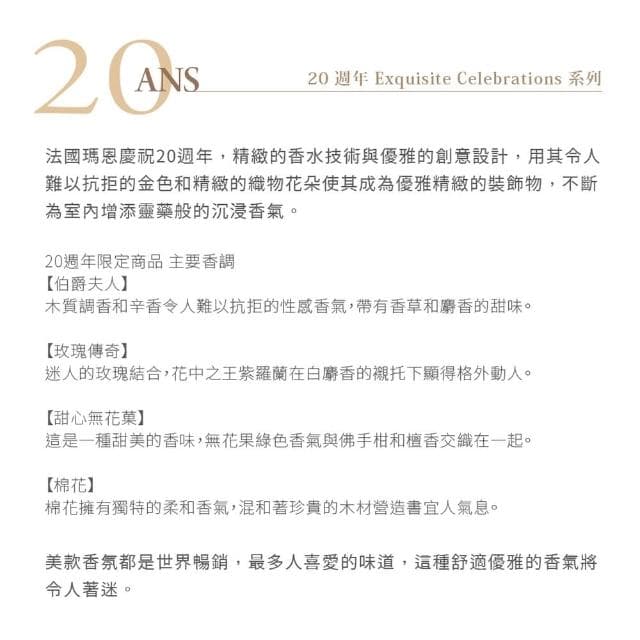 20 ANS

20 週年 Exquisite Celebrations 系列

法國瑪恩慶祝20週年，精緻的香水技術與優雅的創意設計，用其令人難以抗拒的金色和精緻的織物花朵使其成為優雅精緻的裝飾物，不斷為室內增添靈藥般的沉浸香氣。

20週年限定商品 主要香調
【伯爵夫人】
木質調香和辛香令人難以抗拒的性感香氣，帶有香草和麝香的甜味。

【玫瑰傳奇】
迷人的玫瑰結合，花中之王紫羅蘭在白麝香的襯托下顯得格外動人。

【甜心無花菓】
這是一種甜美的香味，無花果綠色香氣與佛手柑和檀香交織在一起。

【棉花】
棉花擁有獨特的柔和香氣，混和著珍貴的木材營造書宜人氣息。

美款香氛都是世界暢銷，最多人喜愛的味道，這種舒適優雅的香氣將令人著迷。